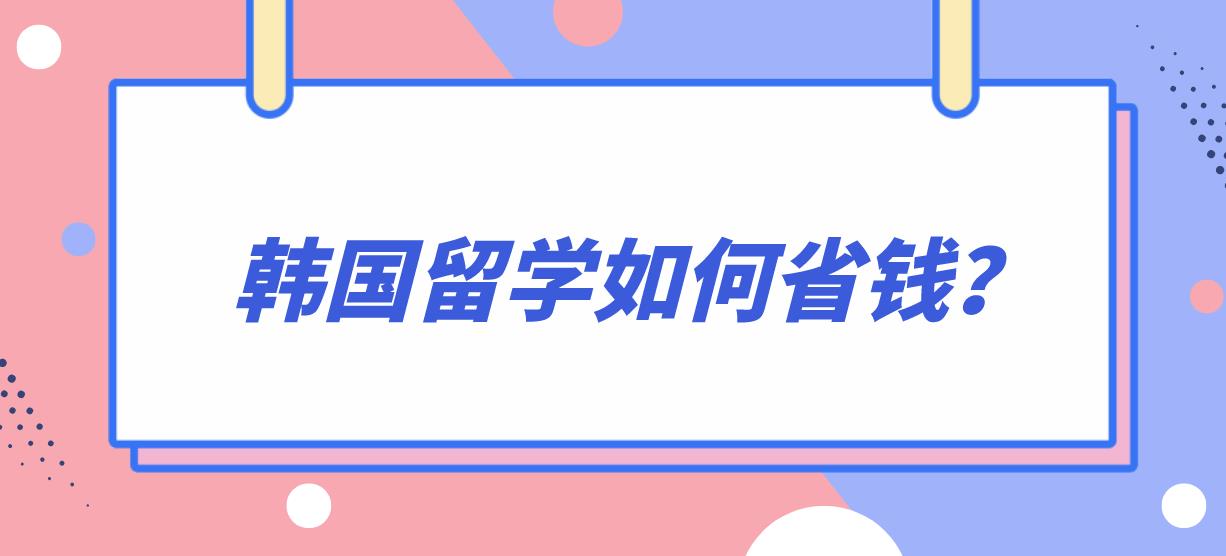 韩国留学如何省钱?